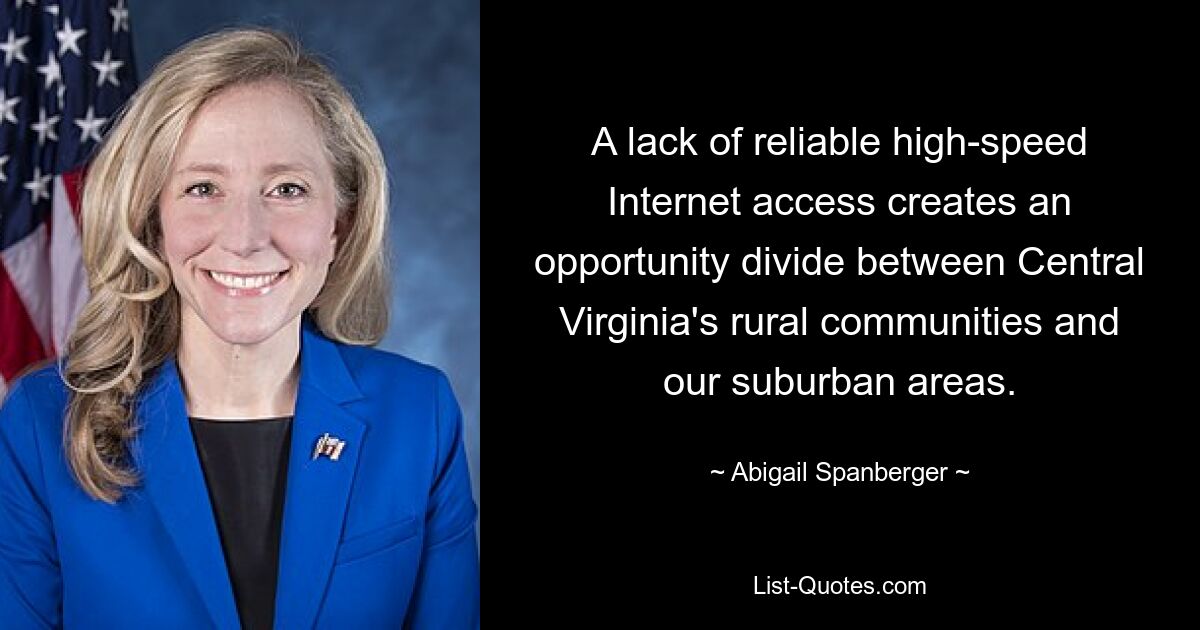 A lack of reliable high-speed Internet access creates an opportunity divide between Central Virginia's rural communities and our suburban areas.

~ Abigail Spanberger ~

List-Quotes.com